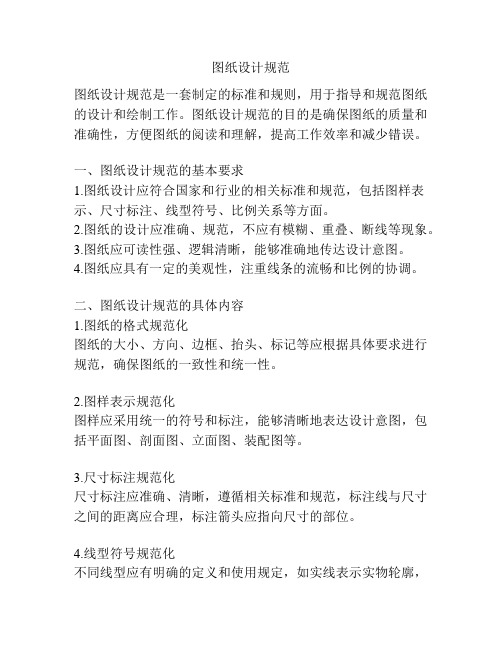 图纸设计规范

图纸设计规范是一套制定的标准和规则，用于指导和规范图纸的设计和绘制工作。图纸设计规范的目的是确保图纸的质量和准确性，方便图纸的阅读和理解，提高工作效率和减少错误。

一、图纸设计规范的基本要求
1.图纸设计应符合国家和行业的相关标准和规范，包括图样表示、尺寸标注、线型符号、比例关系等方面。
2.图纸的设计应准确、规范，不应有模糊、重叠、断线等现象。
3.图纸应可读性强、逻辑清晰，能够准确地传达设计意图。
4.图纸应具有一定的美观性，注重线条的流畅和比例的协调。

二、图纸设计规范的具体内容
1.图纸的格式规范化
图纸的大小、方向、边框、抬头、标记等应根据具体要求进行规范，确保图纸的一致性和统一性。

2.图样表示规范化
图样应采用统一的符号和标注，能够清晰地表达设计意图，包括平面图、剖面图、立面图、装配图等。

3.尺寸标注规范化
尺寸标注应准确、清晰，遵循相关标准和规范，标注线与尺寸之间的距离应合理，标注箭头应指向尺寸的部位。

4.线型符号规范化
不同线型应有明确的定义和使用规定，如实线表示实物轮廓，